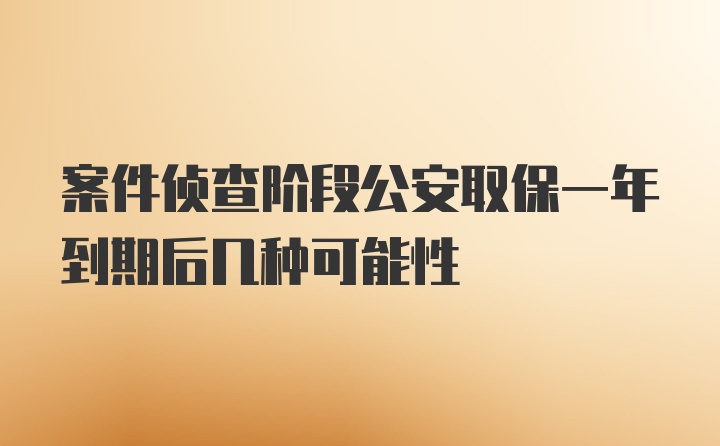 案件侦查阶段公安取保一年到期后几种可能性